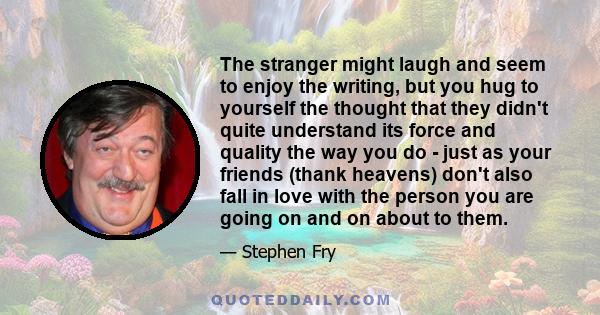 The stranger might laugh and seem to enjoy the writing, but you hug to yourself the thought that they didn't quite understand its force and quality the way you do - just as your friends (thank heavens) don't also fall in love with the person you are going on and on about to them.

— Stephen Fry

QUOTEDDAILY.COM